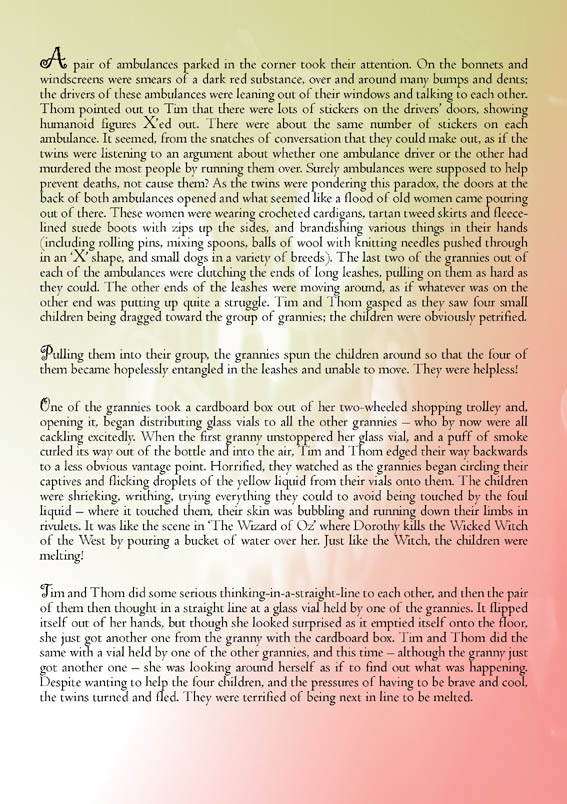 A pair of ambulances parked in the corner took their attention. On the bonnets and windscreens were smears of a dark red substance, over and around many bumps and dents; the drivers of these ambulances were leaning out of their windows and talking to each other. Thom pointed out to Tim that there were lots of stickers on the drivers' doors, showing humanoid figures X'ed out. There were about the same number of stickers on each ambulance. It seemed, from the snatches of conversation that they could make out, as if the twins were listening to an argument about whether one ambulance driver or the other had murdered the most people by running them over. Surely ambulances were supposed to help prevent deaths, not cause them? As the twins were pondering this paradox, the doors at the back of both ambulances opened and what seemed like a flood of old women came pouring out of there. These women were wearing crocheted cardigans, tartan tweed skirts and fleece-lined suede boots with zips up the sides, and brandishing various things in their hands (including rolling pins, mixing spoons, balls of wool with knitting needles pushed through in an 'X' shape, and small dogs in a variety of breeds). The last two of the grannies out of each of the ambulances were clutching the ends of long leashes, pulling on them as hard as they could. The other ends of the leashes were moving around, as if whatever was on the other end was putting up quite a struggle. Tim and Thom gasped as they saw four small children being dragged toward the group of grannies; the children were obviously petrified.

Pulling them into their group, the grannies spun the children around so that the four of them became hopelessly entangled in the leashes and unable to move. They were helpless!

One of the grannies took a cardboard box out of her two-wheeled shopping trolley and, opening it, began distributing glass vials to all the other grannies – who by now were all cackling excitedly. When the first granny unstoppered her glass vial, and a puff of smoke curled its way out of the bottle and into the air, Tim and Thom edged their way backwards to a less obvious vantage point. Horrified, they watched as the grannies began circling their captives and flicking droplets of the yellow liquid from their vials onto them. The children were shrieking, writhing, trying everything they could to avoid being touched by the foul liquid – where it touched them, their skin was bubbling and running down their limbs in rivulets. It was like the scene in 'The Wizard of Oz' where Dorothy kills the Wicked Witch of the West by pouring a bucket of water over her. Just like the Witch, the children were melting!

Tim and Thom did some serious thinking-in-a-straight-line to each other, and then the pair of them then thought in a straight line at a glass vial held by one of the grannies. It flipped itself out of her hands, but though she looked surprised as it emptied itself onto the floor, she just got another one from the granny with the cardboard box. Tim and Thom did the same with a vial held by one of the other grannies, and this time – although the granny just got another one – she was looking around herself as if to find out what was happening. Despite wanting to help the four children, and the pressures of having to be brave and cool, the twins turned and fled. They were terrified of being next in line to be melted.